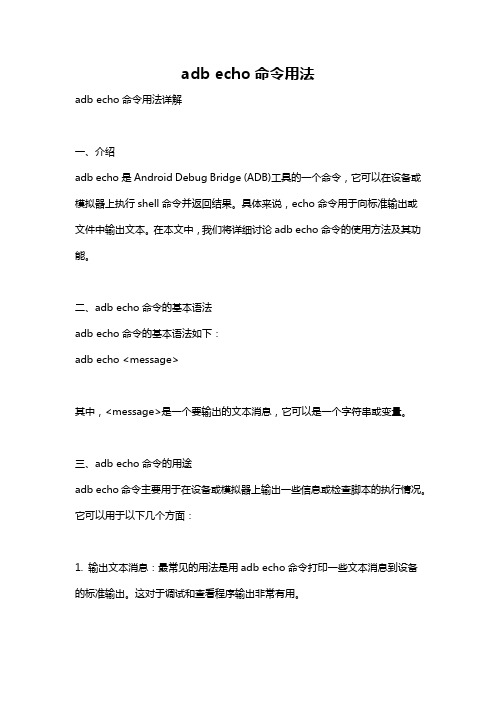 adb echo 命令用法

adb echo 命令用法详解

一、介绍

adb echo 是 Android Debug Bridge (ADB)工具的一个命令，它可以在设备或模拟器上执行 shell 命令并返回结果。具体来说，echo 命令用于向标准输出或文件中输出文本。在本文中，我们将详细讨论 adb echo 命令的使用方法及其功能。

二、adb echo 命令的基本语法

adb echo 命令的基本语法如下：

adb echo <message>

其中，<message>是一个要输出的文本消息，它可以是一个字符串或变量。

三、adb echo 命令的用途

adb echo 命令主要用于在设备或模拟器上输出一些信息或检查脚本的执行情况。它可以用于以下几个方面：

1. 输出文本消息：最常见的用法是用 adb echo 命令打印一些文本消息到设备的标准输出。这对于调试和查看程序输出非常有用。